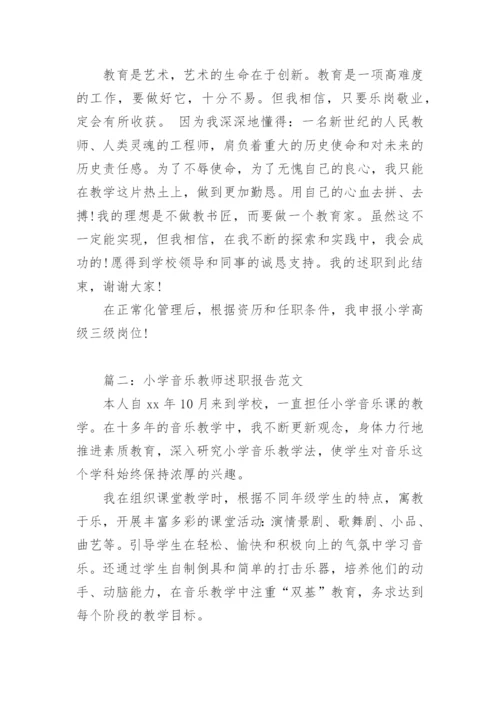 教育是艺术，艺术的生命在于创新。教育是一项高难度的工作，要做好它，十分不易。但我相信，只要乐岗敬业，定会有所收获。 因为我深深地懂得：一名新世纪的人民教师、人类灵魂的工程师，肩负着重大的历史使命和对未来的历史责任感。为了不辱使命，为了无愧自己的良心，我只能在教学这片热土上，做到更加勤恳。用自己的心血去拼、去搏！我的理想是不做教书匠，而要做一个教育家。虽然这不一定能实现，但我相信，在我不断的探索和实践中，我会成功的！愿得到学校领导和同事的诚恳支持。我的述职到此结束，谢谢大家！

在正常化管理后，根据资历和任职条件，我申报小学高级三级岗位！

篇二：小学音乐教师述职报告范文

本人自 xx 年 10 月来到学校，一直担任小学音乐课的教学。在十多年的音乐教学中，我不断更新观念，身体力行地推进素质教育，深入研究小学音乐教学法，使学生对音乐这个学科始终保持浓厚的兴趣。

我在组织课堂教学时，根据不同年级学生的特点，寓教于乐，开展丰富多彩的课堂活动：演情景剧、歌舞剧、小品、曲艺等。引导学生在轻松、愉快和积极向上的气氛中学习音乐。还通过学生自制倒具和简单的打击乐器，培养他们的动手、动脑能力，在音乐教学中注重“双基”教育，务求达到每个阶段的教学目标。